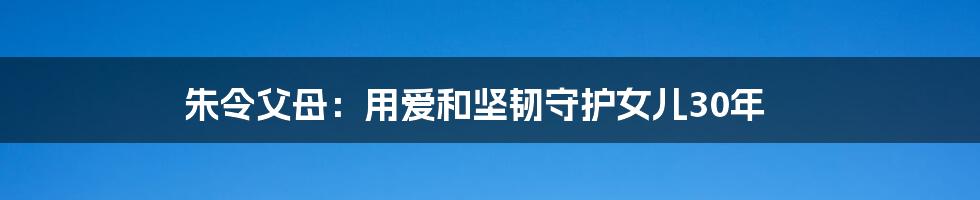 朱令父母：用爱和坚韧守护女儿30年